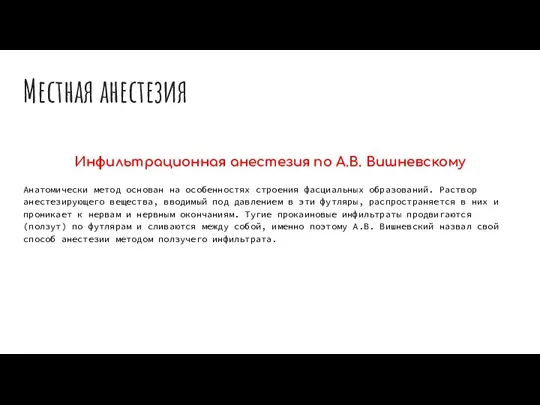 Местная анестезия

Инфильтрационная анестезия по А.В. Вишневскому

Анатомически метод основан на особенностях строения фасциальных образований. Раствор анестезирующего вещества, вводимый под давлением в эти футляры, распространяется в них и проникает к нервам и нервным окончаниям. Тугие прокаиновые инфильтраты продвигаются (ползут) по футлярам и сливаются между собой, именно поэтому А.В. Вишневский назвал свой способ анестезии методом ползучего инфильтрата.